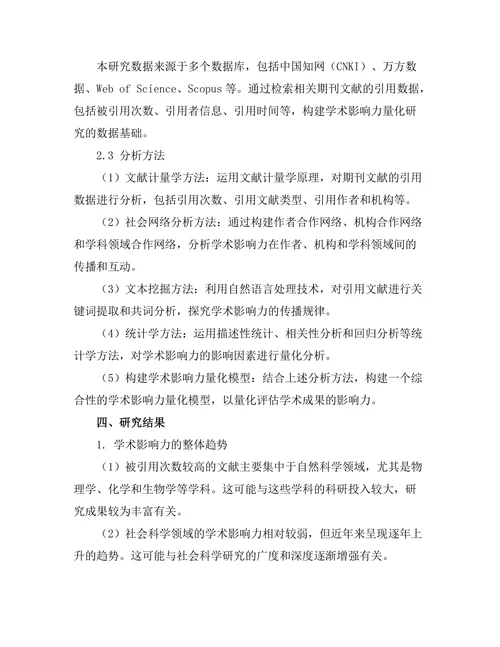 本研究数据来源于多个数据库，包括中国知网（CNKI）、万方数据、Web of Science、Scopus 等。通过检索相关期刊文献的引用数据，包括被引用次数、引用者信息、引用时间等，构建学术影响力量化研究的数据基础。

2.3 分析方法

（1）文献计量学方法：运用文献计量学原理，对期刊文献的引用数据进行分析，包括引用次数、引用文献类型、引用作者和机构等。

（2）社会网络分析方法：通过构建作者合作网络、机构合作网络和学科领域合作网络，分析学术影响力在作者、机构和学科领域间的传播和互动。

（3）文本挖掘方法：利用自然语言处理技术，对引用文献进行关键词提取和共词分析，探究学术影响力的传播规律。

（4）统计学方法：运用描述性统计、相关性分析和回归分析等统计学方法，对学术影响力的影响因素进行量化分析。

（5）构建学术影响力量化模型：结合上述分析方法，构建一个综合性的学术影响力量化模型，以量化评估学术成果的影响力。

四、研究结果

1. 学术影响力的整体趋势

（1）被引用次数较高的文献主要集中于自然科学领域，尤其是物理学、化学和生物学等学科。这可能与这些学科的科研投入较大，研究成果较为丰富有关。

（2）社会科学领域的学术影响力相对较弱，但近年来呈现逐年上升的趋势。这可能与社会科学研究的广度和深度逐渐增强有关。